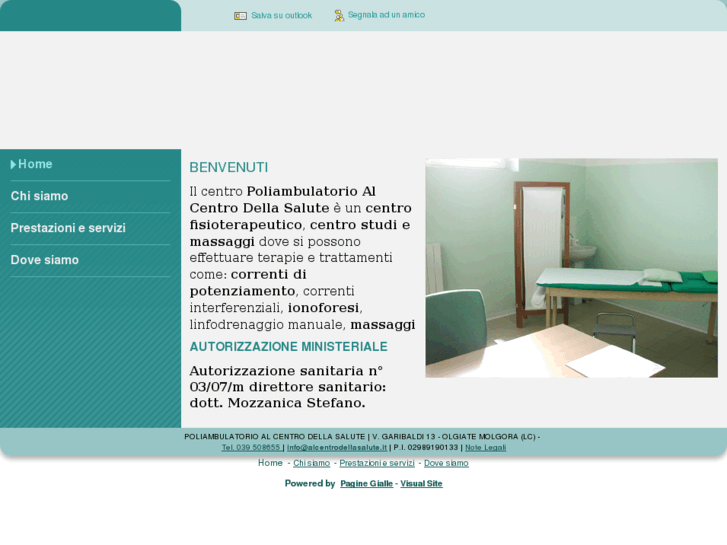 Salva su outlook  Segnala ad un amico

Home
Chi siamo
Prestazioni e servizi
Dove siamo

BENVENUTI

Il centro Poliambulatorio Al Centro Della Salute è un centro fisioterapeutico, centro studi e massaggi dove si possono effettuare terapie e trattamenti come: correnti di potenziamento, correnti interferenziali, ionoforesi, linfodrenaggio manuale, massaggi

AUTORIZZAZIONE MINISTERIALE

Autorizzazione sanitaria n° 03/07/m direttore sanitario: dott. Mozzanica Stefano.

POLIAMBULATORIO AL CENTRO DELLA SALUTE | V. GARIBALDI 13 - OLGIATE MOLGORA (LC) - Tel. 039 508655 | info@alcentrodellasalute.it | P.I. 02989190133 | Note Legali

Home - Chi siamo - Prestazioni e servizi - Dove siamo

Powered by Pagine Gialle - Visual Site